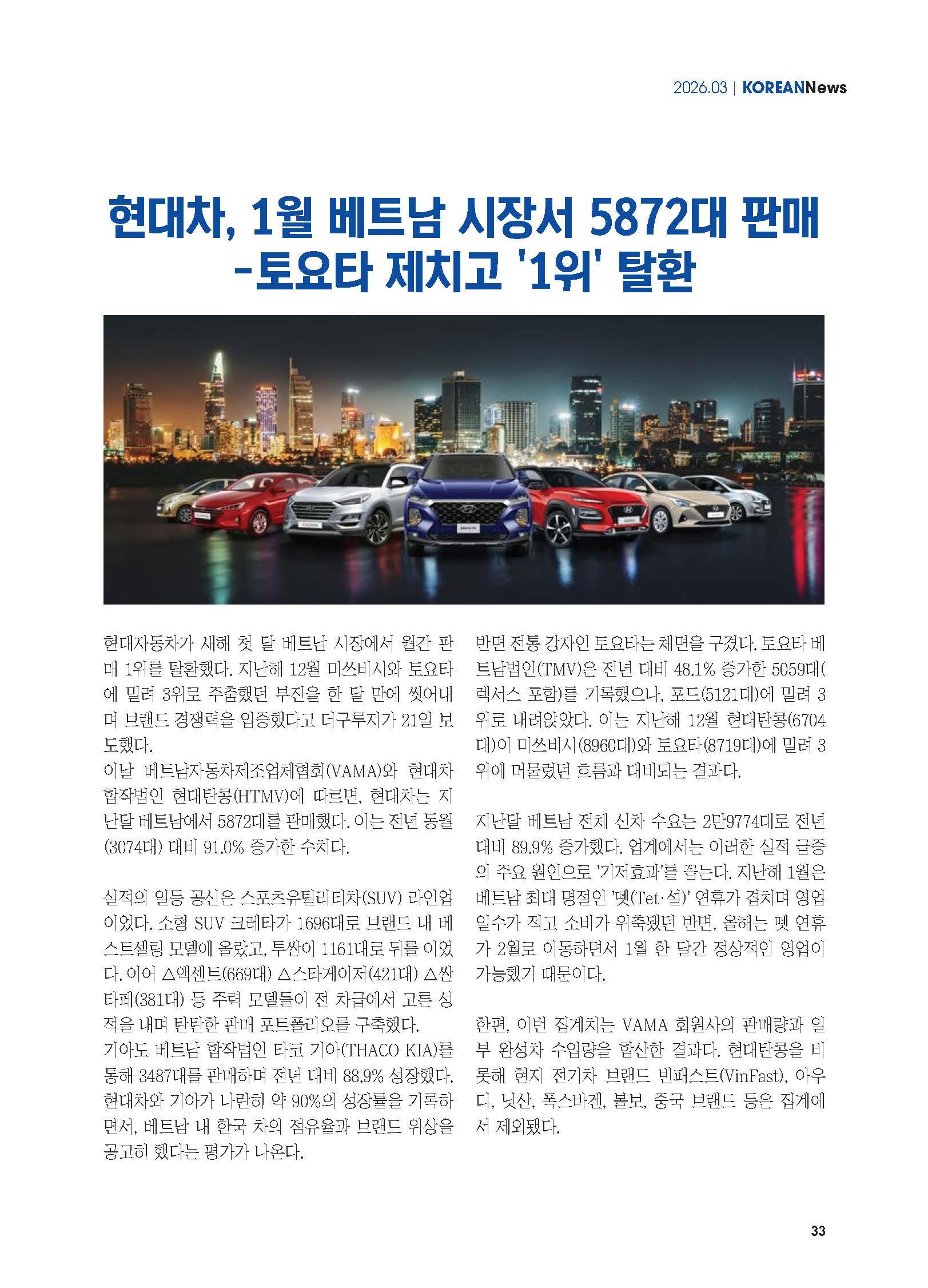 2026.03 | KOREANNews

현대차, 1월 베트남 시장서 5872대 판매 -토요타 제치고 '1위' 탈환

현대자동차가 새해 첫 달 베트남 시장에서 월간 판매 1위를 탈환했다. 지난해 12월 미쓰비시와 토요타에 밀려 3위로 주춤했던 부진을 한 달 만에 씻어내며 브랜드 경쟁력을 입증했다고 더구루지가 21일 보도했다.
이날 베트남자동차제조업체협회(VAMA)와 현대차 합작법인 현대탄콩(HTMV)에 따르면, 현대차는 지난달 베트남에서 5872대를 판매했다. 이는 전년 동월(3074대) 대비 91.0% 증가한 수치다.

실적의 일등 공신은 스포츠유틸리티차(SUV) 라인업이었다. 소형 SUV 크레타가 1696대로 브랜드 내 베스트셀링 모델에 올랐고, 투싼이 1161대로 뒤를 이었다. 이어 △액센트(669대) △스타게이저(421대) △싼타페(381대) 등 주력 모델들이 전 차급에서 고른 성적을 내며 탄탄한 판매 포트폴리오를 구축했다.
기아도 베트남 합작법인 타코 기아(THACO KIA)를 통해 3487대를 판매하며 전년 대비 88.9% 성장했다. 현대차와 기아가 나란히 약 90%의 성장률을 기록하면서, 베트남 내 한국 차의 점유율과 브랜드 위상을 공고히 했다는 평가가 나온다.

반면 전통 강자인 토요타는 체면을 구겼다. 토요타 베트남법인(TMV)은 전년 대비 48.1% 증가한 5059대(렉서스 포함)를 기록했으나, 포드(5121대)에 밀려 3위로 내려앉았다. 이는 지난해 12월 현대탄콩(6704대)이 미쓰비시(8960대)와 토요타(8719대)에 밀려 3위에 머물렀던 흐름과 대비되는 결과다.

지난달 베트남 전체 신차 수요는 2만9774대로 전년 대비 89.9% 증가했다. 업계에서는 이러한 실적 급증의 주요 원인으로 '기저효과'를 꼽는다. 지난해 1월은 베트남 최대 명절인 '뗏(Tet·설)' 연휴가 겹치며 영업일수가 적고 소비가 위축됐던 반면, 올해는 뗏 연휴가 2월로 이동하면서 1월 한 달간 정상적인 영업이 가능했기 때문이다.

한편, 이번 집계치는 VAMA 회원사의 판매량과 일부 완성차 수입량을 합산한 결과다. 현대탄콩을 비롯해 현지 전기차 브랜드 빈패스트(VinFast), 아우디, 닛산, 폭스바겐, 볼보, 중국 브랜드 등은 집계에서 제외됐다.

33